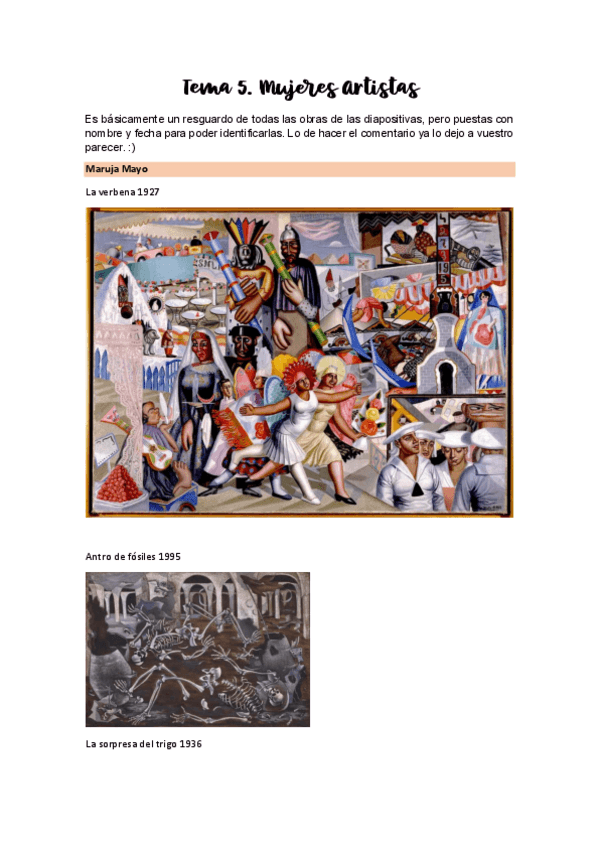 Tema 5. Mujeres artistas

Es básicamente un resguardo de todas las obras de las diapositivas, pero puestas con nombre y fecha para poder identificarlas. Lo de hacer el comentario ya lo dejo a vuestro parecer. :)

Maruja Mayo

La verbena 1927

Antro de fósiles 1995

La sorpresa del trigo 1936